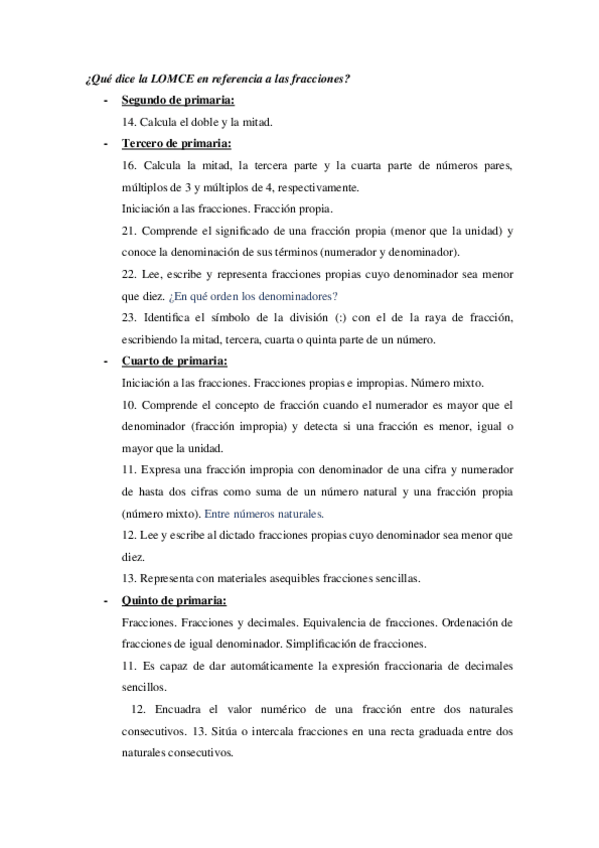 ¿Qué dice la LOMCE en referencia a las fracciones?

- Segundo de primaria:

14. Calcula el doble y la mitad.

- Tercero de primaria:

16. Calcula la mitad, la tercera parte y la cuarta parte de números pares, múltiplos de 3 y múltiplos de 4, respectivamente.

Iniciación a las fracciones. Fracción propia.

21. Comprende el significado de una fracción propia (menor que la unidad) y conoce la denominación de sus términos (numerador y denominador).

22. Lee, escribe y representa fracciones propias cuyo denominador sea menor que diez. ¿En qué orden los denominadores?

23. Identifica el símbolo de la división (:) con el de la raya de fracción, escribiendo la mitad, tercera, cuarta o quinta parte de un número.

- Cuarto de primaria:

Iniciación a las fracciones. Fracciones propias e impropias. Número mixto.

10. Comprende el concepto de fracción cuando el numerador es mayor que el denominador (fracción impropia) y detecta si una fracción es menor, igual o mayor que la unidad.

11. Expresa una fracción impropia con denominador de una cifra y numerador de hasta dos cifras como suma de un número natural y una fracción propia (número mixto). Entre números naturales.

12. Lee y escribe al dictado fracciones propias cuyo denominador sea menor que diez.

13. Representa con materiales asequibles fracciones sencillas.

- Quinto de primaria:

Fracciones. Fracciones y decimales. Equivalencia de fracciones. Ordenación de fracciones de igual denominador. Simplificación de fracciones.

11. Es capaz de dar automáticamente la expresión fraccionaria de decimales sencillos.

12. Encuadra el valor numérico de una fracción entre dos naturales consecutivos. 13. Sitúa o intercala fracciones en una recta graduada entre dos naturales consecutivos.